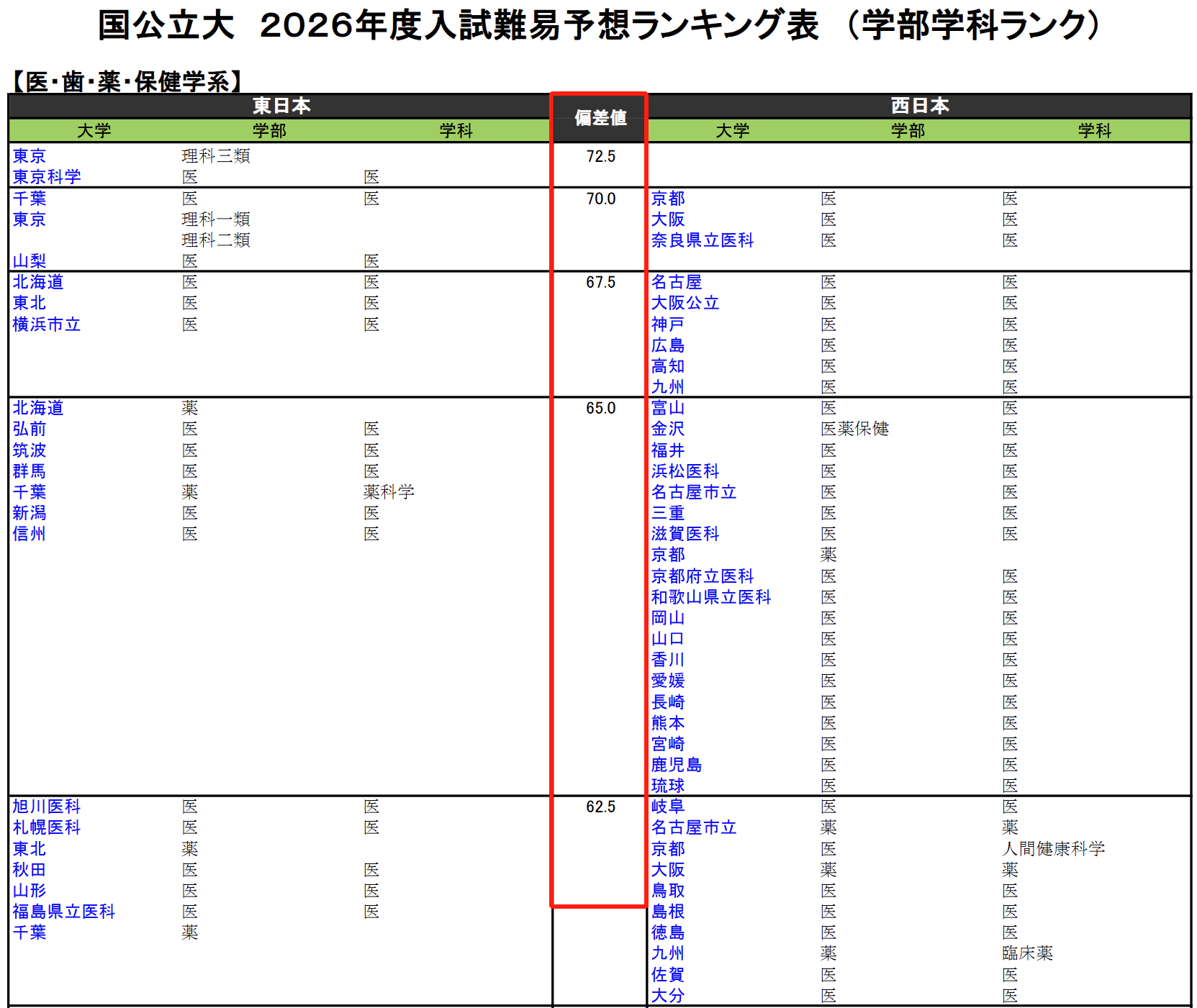 国公立大 2026年度入試難易予想ランキング表 （学部学科ランク）

【医･歯･薬･保健学系】

| 東日本 |  |  | 偏差値 | 西日本 |  |  |
|---|---|---|---|---|---|---|
| 大学 | 学部 | 学科 |  | 大学 | 学部 | 学科 |
| 東京 | 理科三類 |  | 72.5 |  |  |  |
| 東京科学 | 医 | 医 |  |  |  |  |
| 千葉 | 医 | 医 | 70.0 | 京都 | 医 | 医 |
| 東京 | 理科一類 |  |  | 大阪 | 医 | 医 |
|  | 理科二類 |  |  | 奈良県立医科 | 医 | 医 |
| 山梨 | 医 | 医 |  |  |  |  |
| 北海道 | 医 | 医 | 67.5 | 名古屋 | 医 | 医 |
| 東北 | 医 | 医 |  | 大阪公立 | 医 | 医 |
| 横浜市立 | 医 | 医 |  | 神戸 | 医 | 医 |
|  |  |  |  | 広島 | 医 | 医 |
|  |  |  |  | 高知 | 医 | 医 |
|  |  |  |  | 九州 | 医 | 医 |
| 北海道 | 薬 |  | 65.0 | 富山 | 医 | 医 |
| 弘前 | 医 | 医 |  | 金沢 | 医薬保健 | 医 |
| 筑波 | 医 | 医 |  | 福井 | 医 | 医 |
| 群馬 | 医 | 医 |  | 浜松医科 | 医 | 医 |
| 千葉 | 薬 | 薬科学 |  | 名古屋市立 | 医 | 医 |
| 新潟 | 医 | 医 |  | 三重 | 医 | 医 |
| 信州 | 医 | 医 |  | 滋賀医科 | 医 | 医 |
|  |  |  |  | 京都 | 薬 |  |
|  |  |  |  | 京都府立医科 | 医 | 医 |
|  |  |  |  | 和歌山県立医科 | 医 | 医 |
|  |  |  |  | 岡山 | 医 | 医 |
|  |  |  |  | 山口 | 医 | 医 |
|  |  |  |  | 香川 | 医 | 医 |
|  |  |  |  | 愛媛 | 医 | 医 |
|  |  |  |  | 長崎 | 医 | 医 |
|  |  |  |  | 熊本 | 医 | 医 |
|  |  |  |  | 宮崎 | 医 | 医 |
|  |  |  |  | 鹿児島 | 医 | 医 |
|  |  |  |  | 琉球 | 医 | 医 |
| 旭川医科 | 医 | 医 | 62.5 | 岐阜 | 医 | 医 |
| 札幌医科 | 医 | 医 |  | 名古屋市立 | 薬 | 薬 |
| 東北 | 薬 |  |  | 京都 | 医 | 人間健康科学 |
| 秋田 | 医 | 医 |  | 大阪 | 薬 | 薬 |
| 山形 | 医 | 医 |  | 鳥取 | 医 | 医 |
| 福島県立医科 | 医 | 医 |  | 島根 | 医 | 医 |
| 千葉 | 薬 |  |  | 徳島 | 医 | 医 |
|  |  |  |  | 九州 | 薬 | 臨床薬 |
|  |  |  |  | 佐賀 | 医 | 医 |
|  |  |  |  | 大分 | 医 | 医 |